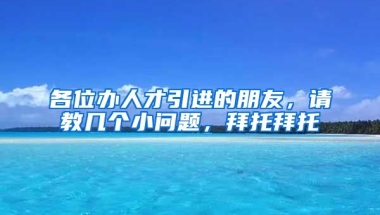 各位办人才引进的朋友，请教几个小问题，拜托拜托